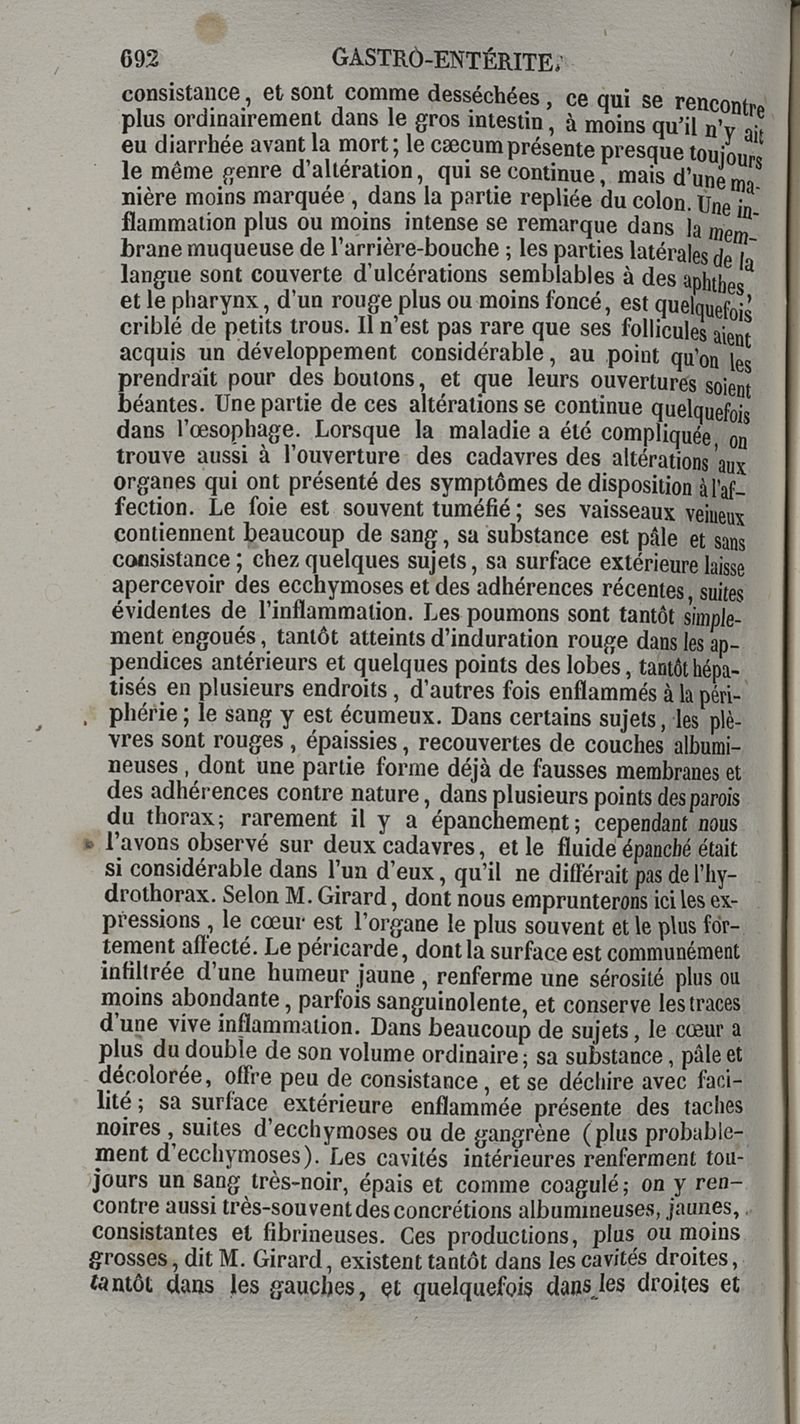 692 GASTRO-ENTÉRITE.

consistance, et sont comme desséchées, ce qui se rencontre plus ordinairement dans le gros intestin, à moins qu'il n'y ait eu diarrhée avant la mort; le cæcum présente presque toujours le même genre d'altération, qui se continue, mais d'une manière moins marquée, dans la partie repliée du colon. Une inflammation plus ou moins intense se remarque dans la membrane muqueuse de l'arrière-bouche; les parties latérales de la langue sont couverte d'ulcérations semblables à des aphthes, et le pharynx, d'un rouge plus ou moins foncé, est quelquefois criblé de petits trous. Il n'est pas rare que ses follicules aient acquis un développement considérable, au point qu'on les prendrait pour des boutons, et que leurs ouvertures soient béantes. Une partie de ces altérations se continue quelquefois dans l'œsophage. Lorsque la maladie a été compliquée, on trouve aussi à l'ouverture des cadavres des altérations aux organes qui ont présenté des symptômes de disposition à l'affection. Le foie est souvent tuméfié; ses vaisseaux veineux contiennent beaucoup de sang, sa substance est pâle et sans consistance; chez quelques sujets, sa surface extérieure laisse apercevoir des ecchymoses et des adhérences récentes, suites évidentes de l'inflammation. Les poumons sont tantôt simplement engoués, tantôt atteints d'induration rouge dans les appendices antérieurs et quelques points des lobes, tantôt hépatisés en plusieurs endroits, d'autres fois enflammés à la périphérie; le sang y est écumeux. Dans certains sujets, les plèvres sont rouges, épaissies, recouvertes de couches albumineuses, dont une partie forme déjà de fausses membranes et des adhérences contre nature, dans plusieurs points des parois du thorax; rarement il y a épanchement; cependant nous l'avons observé sur deux cadavres, et le fluide épanché était si considérable dans l'un d'eux, qu'il ne différait pas de l'hydrothorax. Selon M. Girard, dont nous emprunterons ici les expressions, le cœur est l'organe le plus souvent et le plus fortement affecté. Le péricarde, dont la surface est communément infiltrée d'une humeur jaune, renferme une sérosité plus ou moins abondante, parfois sanguinolente, et conserve les traces d'une vive inflammation. Dans beaucoup de sujets, le cœur a plus du double de son volume ordinaire; sa substance, pâle et décolorée, offre peu de consistance, et se déchire avec facilité; sa surface extérieure enflammée présente des taches noires, suites d'ecchymoses ou de gangrène (plus probablement d'ecchymoses). Les cavités intérieures renferment toujours un sang très-noir, épais et comme coagulé; on y rencontre aussi très-souvent des concrétions albumineuses, jaunes, consistantes et fibrineuses. Ces productions, plus ou moins grosses, dit M. Girard, existent tantôt dans les cavités droites, tantôt dans les gauches, et quelquefois dans les droites et